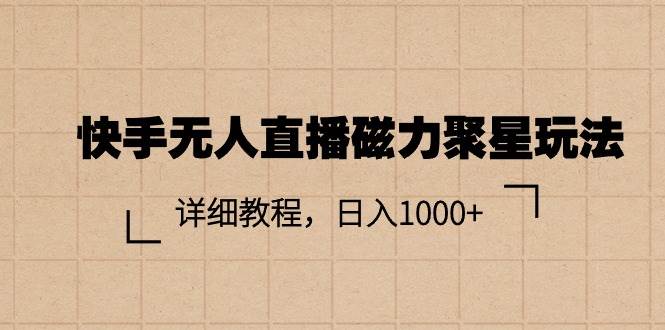 快手无人直播磁力聚星玩法

详细教程，日入1000+